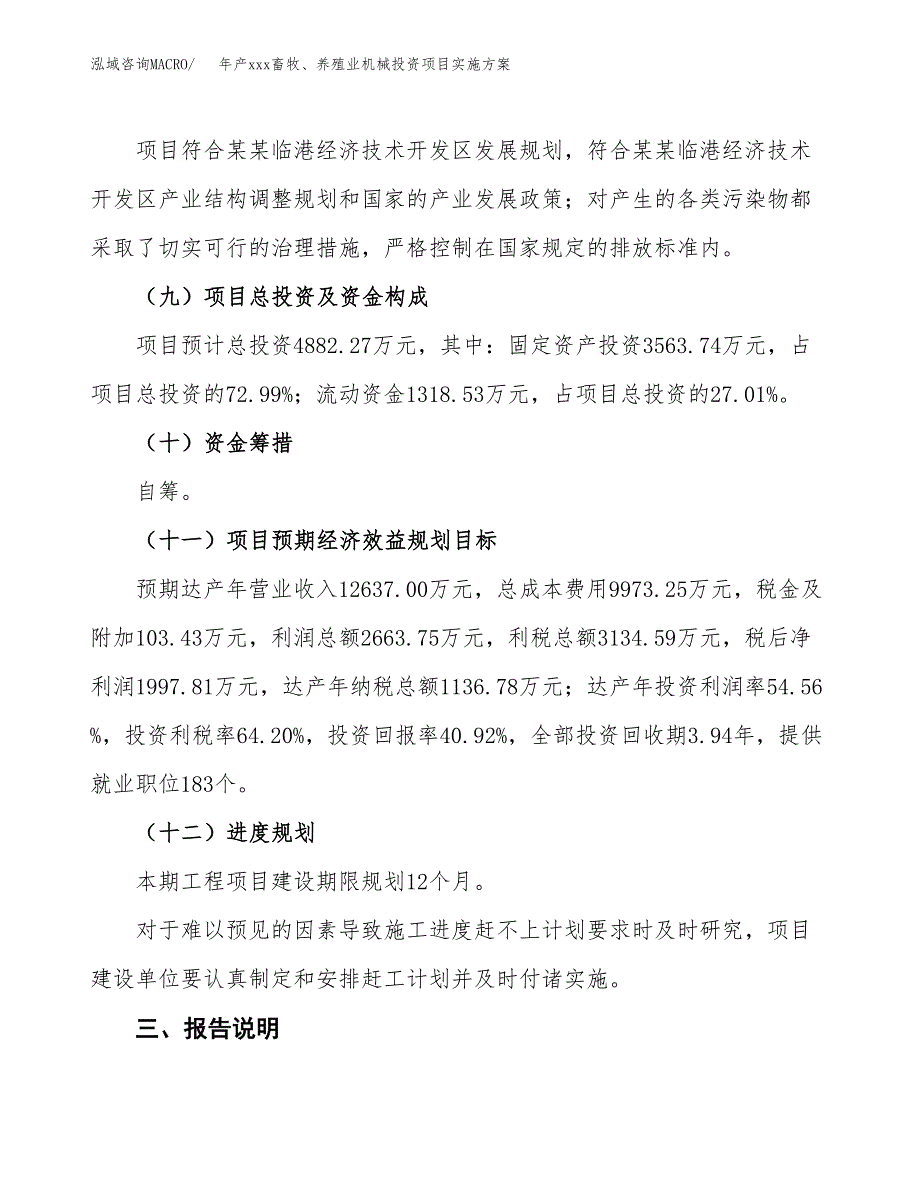 泓域咨询MACRO/ 年产xxx畜牧、养殖业机械投资项目实施方案

项目符合某某临港经济技术开发区发展规划，符合某某临港经济技术开发区产业结构调整规划和国家的产业发展政策；对产生的各类污染物都采取了切实可行的治理措施，严格控制在国家规定的排放标准内。

（九）项目总投资及资金构成

项目预计总投资4882.27万元，其中：固定资产投资3563.74万元，占项目总投资的72.99%；流动资金1318.53万元，占项目总投资的27.01%。

（十）资金筹措

自筹。

（十一）项目预期经济效益规划目标

预期达产年营业收入12637.00万元，总成本费用9973.25万元，税金及附加103.43万元，利润总额2663.75万元，利税总额3134.59万元，税后净利润1997.81万元，达产年纳税总额1136.78万元；达产年投资利润率54.56%，投资利税率64.20%，投资回报率40.92%，全部投资回收期3.94年，提供就业职位183个。

（十二）进度规划

本期工程项目建设期限规划12个月。

对于难以预见的因素导致施工进度赶不上计划要求时及时研究，项目建设单位要认真制定和安排赶工计划并及时付诸实施。

三、报告说明